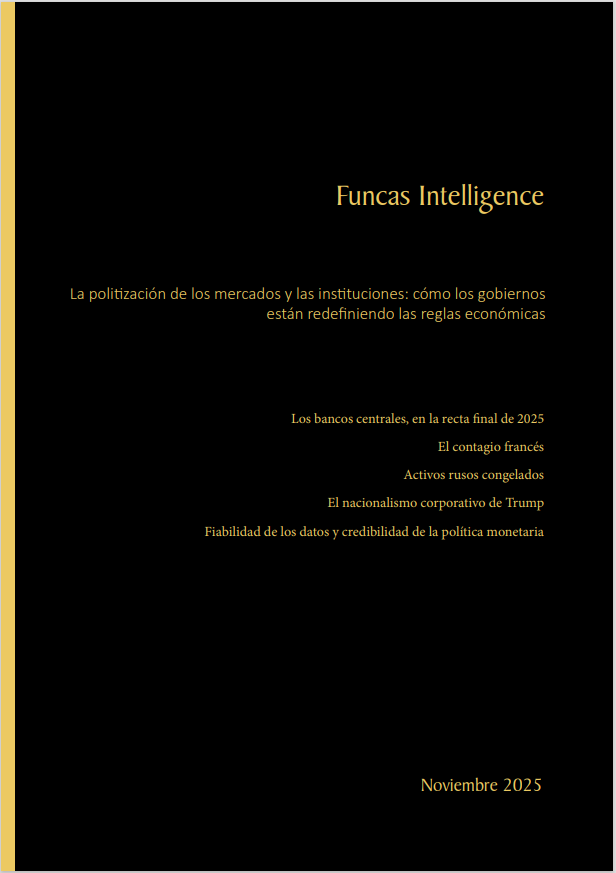 Funcas Intelligence

La politización de los mercados y las instituciones: cómo los gobiernos están redefiniendo las reglas económicas

Los bancos centrales, en la recta final de 2025

El contagio francés

Activos rusos congelados

El nacionalismo corporativo de Trump

Fiabilidad de los datos y credibilidad de la política monetaria

Noviembre 2025